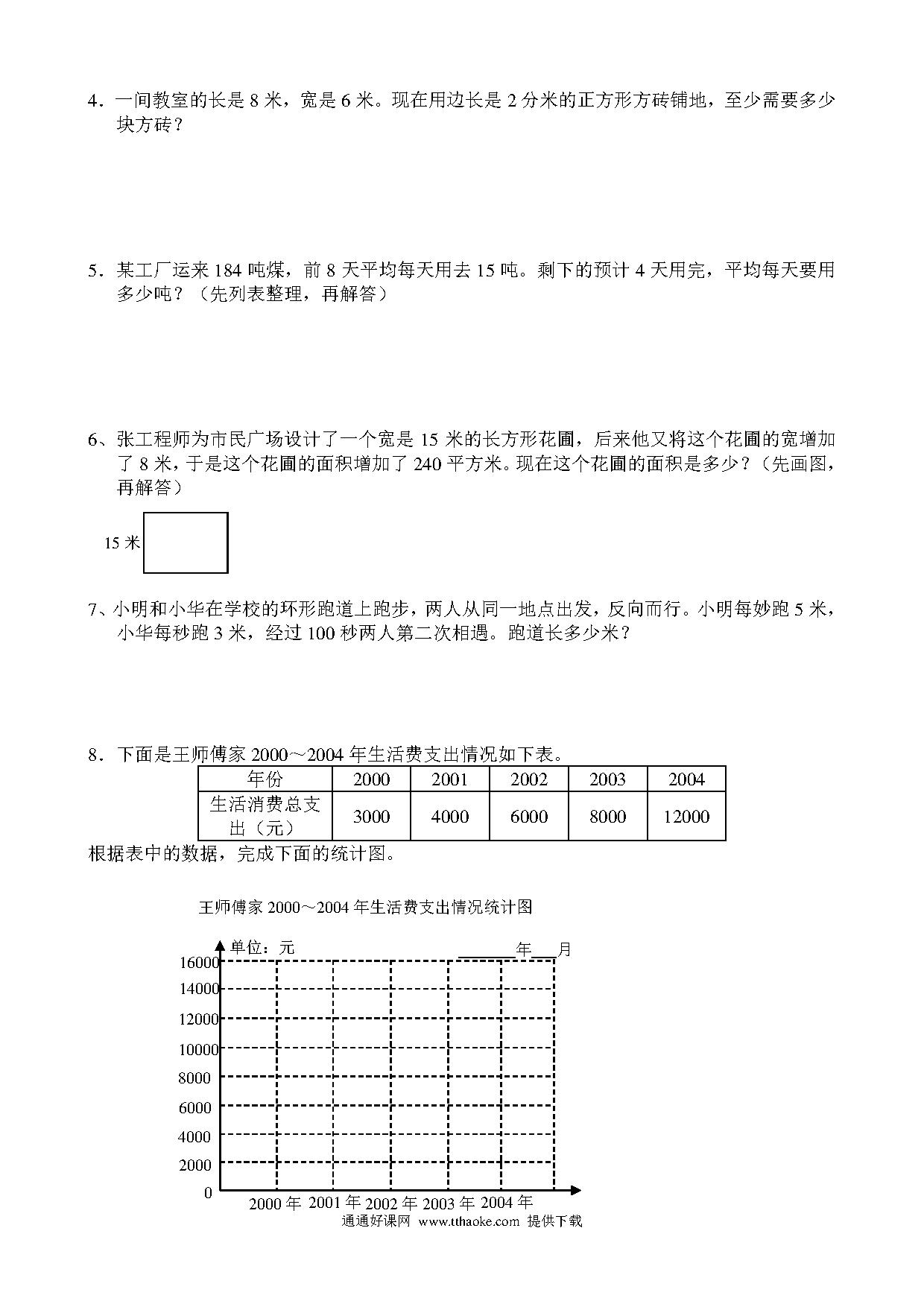 4．一间教室的长是 8 米，宽是 6 米。现在用边长是 2 分米的正方形方砖铺地，至少需要多少块方砖？

5．某工厂运来 184 吨煤，前 8 天平均每天用去 15 吨。剩下的预计 4 天用完，平均每天要用多少吨？（先列表整理，再解答）

6、张工程师为市民广场设计了一个宽是 15 米的长方形花圃，后来他又将这个花圃的宽增加了 8 米，于是这个花圃的面积增加了 240 平方米。现在这个花圃的面积是多少？（先画图，再解答）

15 米

7、小明和小华在学校的环形跑道上跑步，两人从同一地点出发，反向而行。小明每妙跑 5 米，小华每秒跑 3 米，经过 100 秒两人第二次相遇。跑道长多少米？

8．下面是王师傅家 2000～2004 年生活费支出情况如下表。

| 年份 | 2000 | 2001 | 2002 | 2003 | 2004 |
|---|---|---|---|---|---|
| 生活消费总支出（元） | 3000 | 4000 | 6000 | 8000 | 12000 |

根据表中的数据，完成下面的统计图。

王师傅家 2000～2004 年生活费支出情况统计图

单位：元 ______年___月

16000
14000
12000
10000
8000
6000
4000
2000
0

2000 年 2001 年 2002 年 2003 年 2004 年

通通好课网 www.tthaoke.com 提供下载